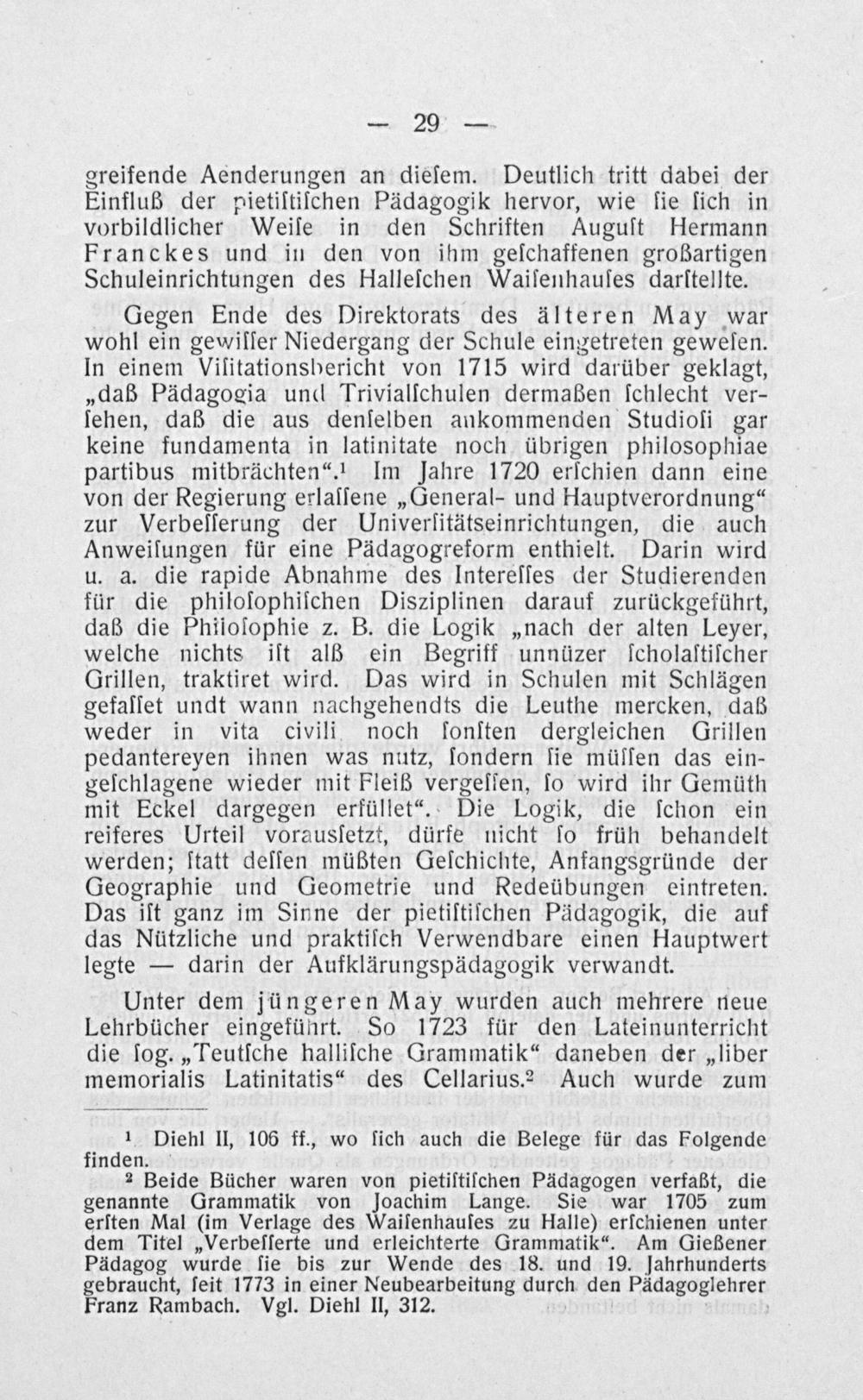 — 29 —

greifende Aenderungen an dieſem. Deutlich tritt dabei der Einfluß der pietiſtiſchen Pädagogik hervor, wie ſie ſich in vorbildlicher Weiſe in den Schriften Auguſt Hermann Franckes und in den von ihm geſchaffenen großartigen Schuleinrichtungen des Halleſchen Waiſenhauſes darſtellte.

Gegen Ende des Direktorats des älteren May war wohl ein gewiſſer Niedergang der Schule eingetreten geweſen. In einem Viſitationsbericht von 1715 wird darüber geklagt, „daß Pädagogia und Trivialſchulen dermaßen ſchlecht verſehen, daß die aus denſelben ankommenden Studioſi gar keine fundamenta in latinitate noch übrigen philosophiae partibus mitbrächten“.¹ Im Jahre 1720 erſchien dann eine von der Regierung erlaſſene „General- und Hauptverordnung“ zur Verbeſſerung der Univerſitätseinrichtungen, die auch Anweiſungen für eine Pädagogreform enthielt. Darin wird u. a. die rapide Abnahme des Intereſſes der Studierenden für die philoſophiſchen Disziplinen darauf zurückgeführt, daß die Philoſophie z. B. die Logik „nach der alten Leyer, welche nichts iſt alß ein Begriff unnüzer ſcholaſtiſcher Grillen, traktiret wird. Das wird in Schulen mit Schlägen gefaſſet undt wann nachgehendts die Leuthe mercken, daß weder in vita civili noch ſonſten dergleichen Grillen pedantereyen ihnen was nutz, ſondern ſie müſſen das eingeſchlagene wieder mit Fleiß vergeſſen, ſo wird ihr Gemüth mit Eckel dargegen erfüllet“. Die Logik, die ſchon ein reiferes Urteil vorausſetzt, dürfe nicht ſo früh behandelt werden; ſtatt deſſen müßten Geſchichte, Anfangsgründe der Geographie und Geometrie und Redeübungen eintreten. Das iſt ganz im Sinne der pietiſtiſchen Pädagogik, die auf das Nützliche und praktiſch Verwendbare einen Hauptwert legte — darin der Aufklärungspädagogik verwandt.

Unter dem jüngeren May wurden auch mehrere neue Lehrbücher eingeführt. So 1723 für den Lateinunterricht die ſog. „Teutſche halliſche Grammatik“ daneben der „liber memorialis Latinitatis“ des Cellarius.² Auch wurde zum

¹ Diehl II, 106 ff., wo ſich auch die Belege für das Folgende finden.
² Beide Bücher waren von pietiſtiſchen Pädagogen verfaßt, die genannte Grammatik von Joachim Lange. Sie war 1705 zum erſten Mal (im Verlage des Waiſenhauſes zu Halle) erſchienen unter dem Titel „Verbeſſerte und erleichterte Grammatik“. Am Gießener Pädagog wurde ſie bis zur Wende des 18. und 19. Jahrhunderts gebraucht, ſeit 1773 in einer Neubearbeitung durch den Pädagoglehrer Franz Rambach. Vgl. Diehl II, 312.